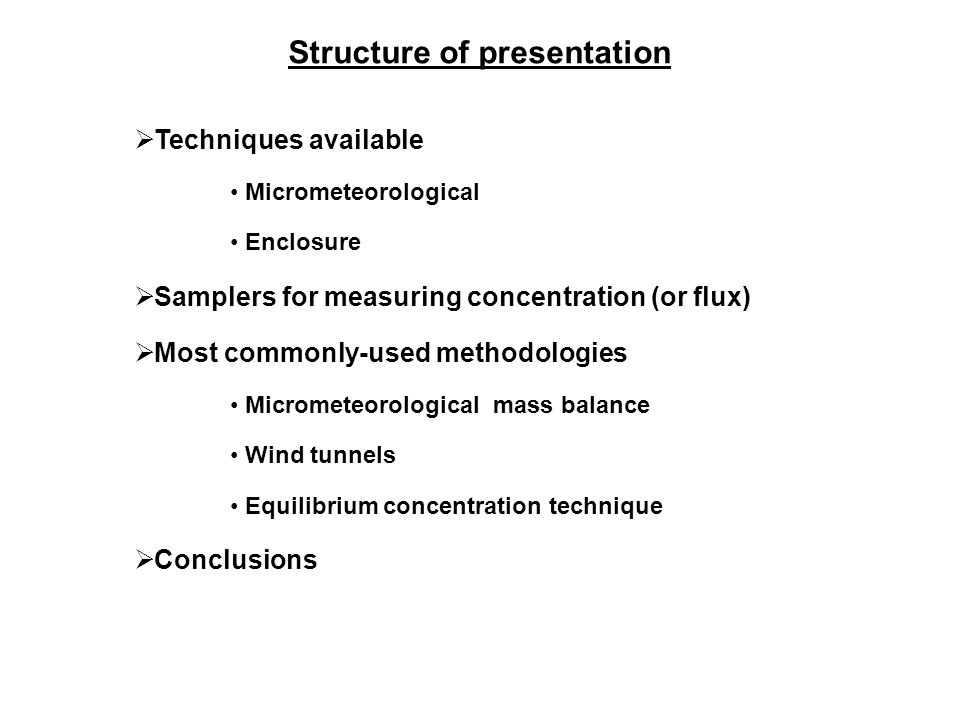 Structure of presentation

➢Techniques available

• Micrometeorological

• Enclosure

➢Samplers for measuring concentration (or flux)

➢Most commonly-used methodologies

• Micrometeorological  mass balance

• Wind tunnels

• Equilibrium concentration technique

➢Conclusions